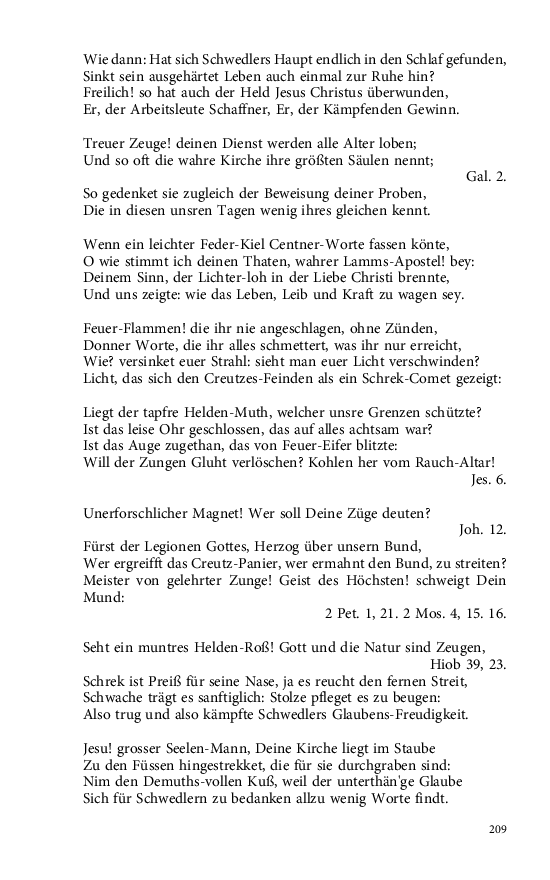 Wie dann: Hat sich Schwedlers Haupt endlich in den Schlaf gefunden,
Sinkt sein ausgehärtet Leben auch einmal zur Ruhe hin?
Freilich! so hat auch der Held Jesus Christus überwunden,
Er, der Arbeitsleute Schaffner, Er, der Kämpfenden Gewinn.

Treuer Zeuge! deinen Dienst werden alle Alter loben;
Und so oft die wahre Kirche ihre größten Säulen nennt;
Gal. 2.
So gedenket sie zugleich der Beweisung deiner Proben,
Die in diesen unsren Tagen wenig ihres gleichen kennt.

Wenn ein leichter Feder-Kiel Centner-Worte fassen könte,
O wie stimmt ich deinen Thaten, wahrer Lamms-Apostel! bey:
Deinem Sinn, der Lichter-loh in der Liebe Christi brennte,
Und uns zeigte: wie das Leben, Leib und Kraft zu wagen sey.

Feuer-Flammen! die ihr nie angeschlagen, ohne Zünden,
Donner Worte, die ihr alles schmettert, was ihr nur erreicht,
Wie? versinket euer Strahl: sieht man euer Licht verschwinden?
Licht, das sich den Creutzes-Feinden als ein Schrek-Comet gezeigt:

Liegt der tapfre Helden-Muth, welcher unsre Grenzen schützte?
Ist das leise Ohr geschlossen, das auf alles achtsam war?
Ist das Auge zugethan, das von Feuer-Eifer blitzte:
Will der Zungen Gluht verlöschen? Kohlen her vom Rauch-Altar!
Jes. 6.

Unerforschlicher Magnet! Wer soll Deine Züge deuten?
Joh. 12.
Fürst der Legionen Gottes, Herzog über unsern Bund,
Wer ergreifft das Creutz-Panier, wer ermahnt den Bund, zu streiten?
Meister von gelehrter Zunge! Geist des Höchsten! schweigt Dein Mund:
2 Pet. 1, 21. 2 Mos. 4, 15. 16.

Seht ein muntres Helden-Roß! Gott und die Natur sind Zeugen,
Hiob 39, 23.
Schrek ist Preiß für seine Nase, ja es reucht den fernen Streit,
Schwache trägt es sanftiglich: Stolze pfleget es zu beugen:
Also trug und also kämpfte Schwedlers Glaubens-Freudigkeit.

Jesu! grosser Seelen-Mann, Deine Kirche liegt im Staube
Zu den Füssen hingestrekket, die für sie durchgraben sind:
Nim den Demuths-vollen Kuß, weil der unterthän'ge Glaube
Sich für Schwedlern zu bedanken allzu wenig Worte findt.

209